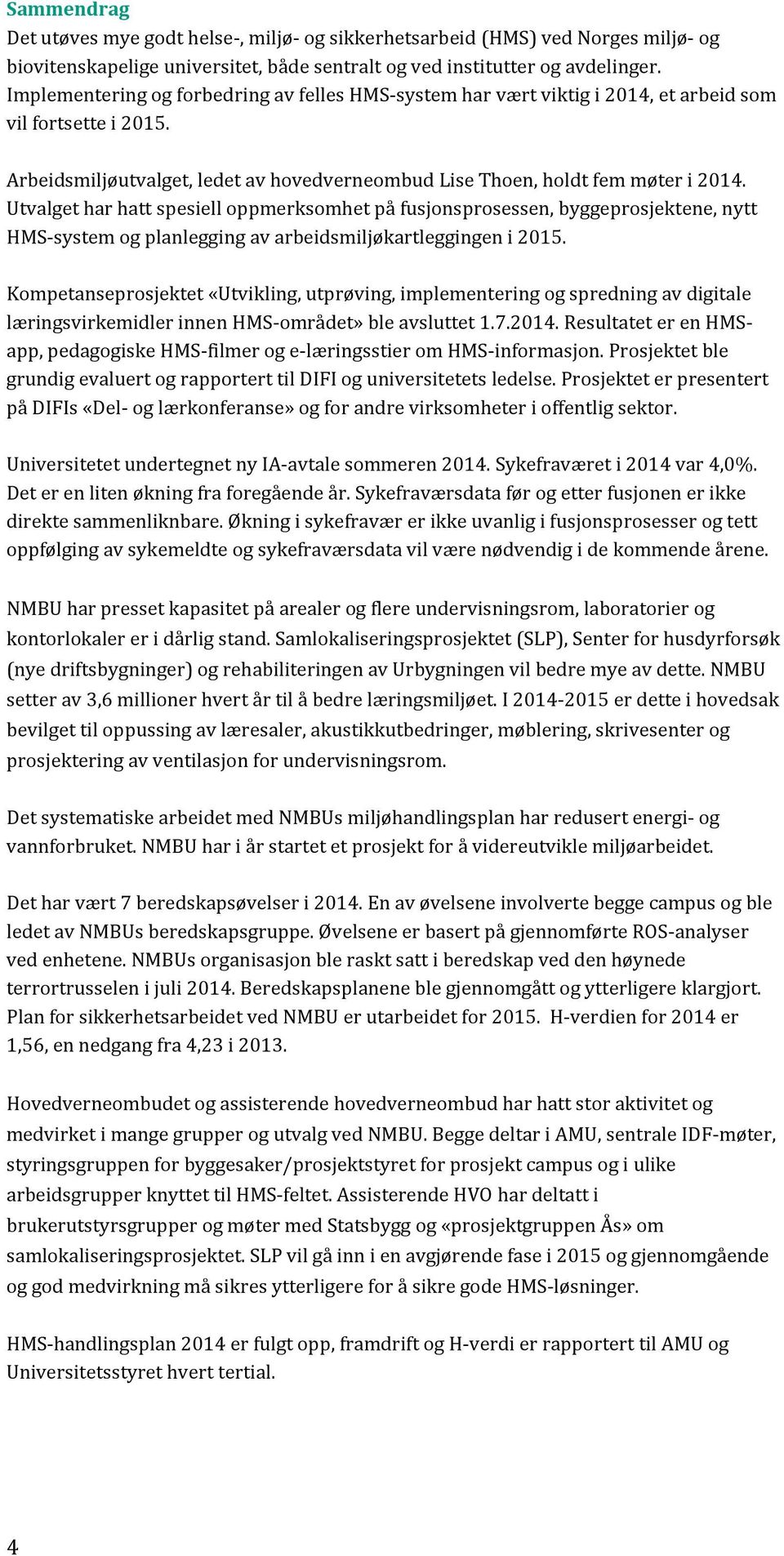 Sammendrag

Det utøves mye godt helse-, miljø- og sikkerhetsarbeid (HMS) ved Norges miljø- og biovitenskapelige universitet, både sentralt og ved institutter og avdelinger. Implementering og forbedring av felles HMS-system har vært viktig i 2014, et arbeid som vil fortsette i 2015.

Arbeidsmiljøutvalget, ledet av hovedverneombud Lise Thoen, holdt fem møter i 2014. Utvalget har hatt spesiell oppmerksomhet på fusjonsprosessen, byggeprosjektene, nytt HMS-system og planlegging av arbeidsmiljøkartleggingen i 2015.

Kompetanseprosjektet «Utvikling, utprøving, implementering og spredning av digitale læringsvirkemidler innen HMS-området» ble avsluttet 1.7.2014. Resultatet er en HMS-app, pedagogiske HMS-filmer og e-læringsstier om HMS-informasjon. Prosjektet ble grundig evaluert og rapportert til DIFI og universitetets ledelse. Prosjektet er presentert på DIFIs «Del- og lærkonferanse» og for andre virksomheter i offentlig sektor.

Universitetet undertegnet ny IA-avtale sommeren 2014. Sykefraværet i 2014 var 4,0%. Det er en liten økning fra foregående år. Sykefraværsdata før og etter fusjonen er ikke direkte sammenliknbare. Økning i sykefravær er ikke uvanlig i fusjonsprosesser og tett oppfølging av sykemeldte og sykefraværsdata vil være nødvendig i de kommende årene.

NMBU har presset kapasitet på arealer og flere undervisningsrom, laboratorier og kontorlokaler er i dårlig stand. Samlokaliseringsprosjektet (SLP), Senter for husdyrforsøk (nye driftsbygninger) og rehabiliteringen av Urbygningen vil bedre mye av dette. NMBU setter av 3,6 millioner hvert år til å bedre læringsmiljøet. I 2014-2015 er dette i hovedsak bevilget til oppussing av læresaler, akustikkutbedringer, møblering, skrivesenter og prosjektering av ventilasjon for undervisningsrom.

Det systematiske arbeidet med NMBUs miljøhandlingsplan har redusert energi- og vannforbruket. NMBU har i år startet et prosjekt for å videreutvikle miljøarbeidet.

Det har vært 7 beredskapsøvelser i 2014. En av øvelsene involverte begge campus og ble ledet av NMBUs beredskapsgruppe. Øvelsene er basert på gjennomførte ROS-analyser ved enhetene. NMBUs organisasjon ble raskt satt i beredskap ved den høynede terrortrusselen i juli 2014. Beredskapsplanene ble gjennomgått og ytterligere klargjort. Plan for sikkerhetsarbeidet ved NMBU er utarbeidet for 2015. H-verdien for 2014 er 1,56, en nedgang fra 4,23 i 2013.

Hovedverneombudet og assisterende hovedverneombud har hatt stor aktivitet og medvirket i mange grupper og utvalg ved NMBU. Begge deltar i AMU, sentrale IDF-møter, styringsgruppen for byggesaker/prosjektstyret for prosjekt campus og i ulike arbeidsgrupper knyttet til HMS-feltet. Assisterende HVO har deltatt i brukerutstyrsgrupper og møter med Statsbygg og «prosjektgruppen Ås» om samlokaliseringsprosjektet. SLP vil gå inn i en avgjørende fase i 2015 og gjennomgående og god medvirkning må sikres ytterligere for å sikre gode HMS-løsninger.

HMS-handlingsplan 2014 er fulgt opp, framdrift og H-verdi er rapportert til AMU og Universitetsstyret hvert tertial.

4